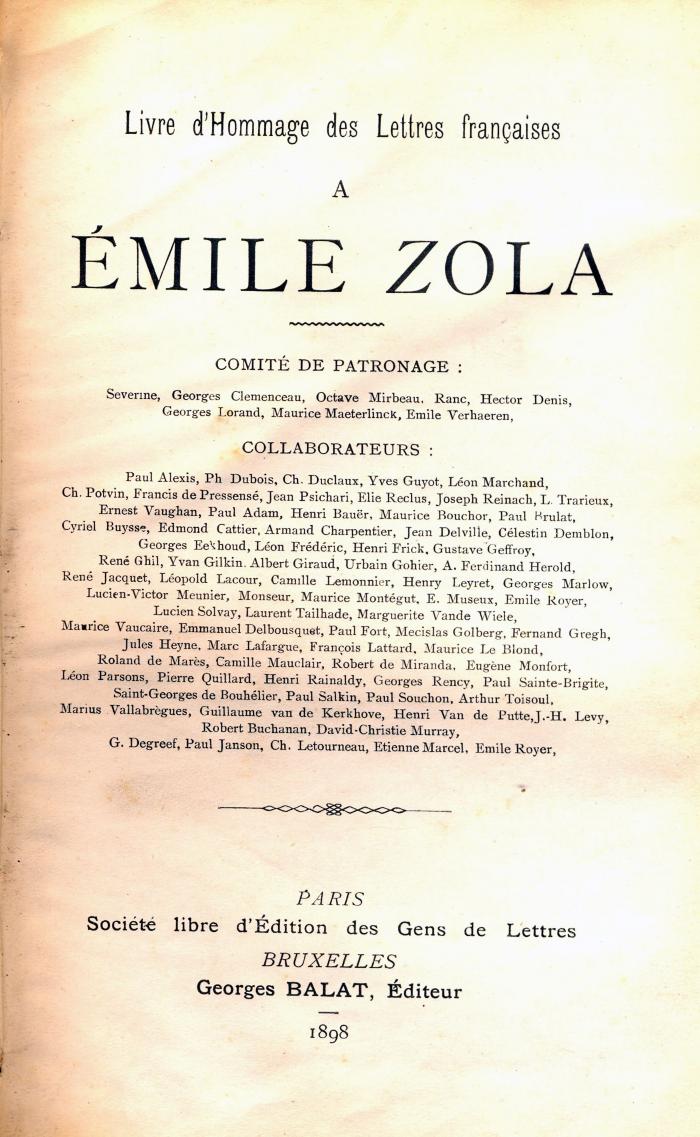 Livre d'Hommage des Lettres françaises

A

ÉMILE ZOLA

COMITÉ DE PATRONAGE :

Severine, Georges Clemenceau, Octave Mirbeau, Ranc, Hector Denis, Georges Lorand, Maurice Maeterlinck, Emile Verhaeren,

COLLABORATEURS :

Paul Alexis, Ph Dubois, Ch. Duclaux, Yves Guyot, Léon Marchand, Ch. Potvin, Francis de Pressensé, Jean Psichari, Elie Reclus, Joseph Reinach, L. Trarieux, Ernest Vaughan, Paul Adam, Henri Bauër, Maurice Bouchor, Paul Brulat, Cyriel Buysse, Edmond Cattier, Armand Charpentier, Jean Delville, Célestin Demblon, Georges Eekhoud, Léon Frédéric, Henri Frick, Gustave Geffroy, René Ghil, Yvan Gilkin, Albert Giraud, Urbain Gohier, A. Ferdinand Herold, René Jacquet, Léopold Lacour, Camille Lemonnier, Henry Leyret, Georges Marlow, Lucien-Victor Meunier, Monseur, Maurice Montégut, E. Museux, Emile Royer, Lucien Solvay, Laurent Tailhade, Marguerite Vande Wiele, Maurice Vaucaire, Emmanuel Delbousquet, Paul Fort, Mecislas Golberg, Fernand Gregh, Jules Heyne, Marc Lafargue, François Lattard, Maurice Le Blond, Roland de Marès, Camille Mauclair, Robert de Miranda, Eugène Monfort, Léon Parsons, Pierre Quillard, Henri Rainaldy, Georges Rency, Paul Sainte-Brigite, Saint-Georges de Bouhélier, Paul Salkin, Paul Souchon, Arthur Toisoul, Marius Vallabrègues, Guillaume van de Kerkhove, Henri Van de Putte, J.-H. Levy, Robert Buchanan, David-Christie Murray, G. Degreef, Paul Janson, Ch. Letourneau, Etienne Marcel, Emile Royer,

PARIS
Société libre d'Édition des Gens de Lettres
BRUXELLES
Georges BALAT, Éditeur
1898